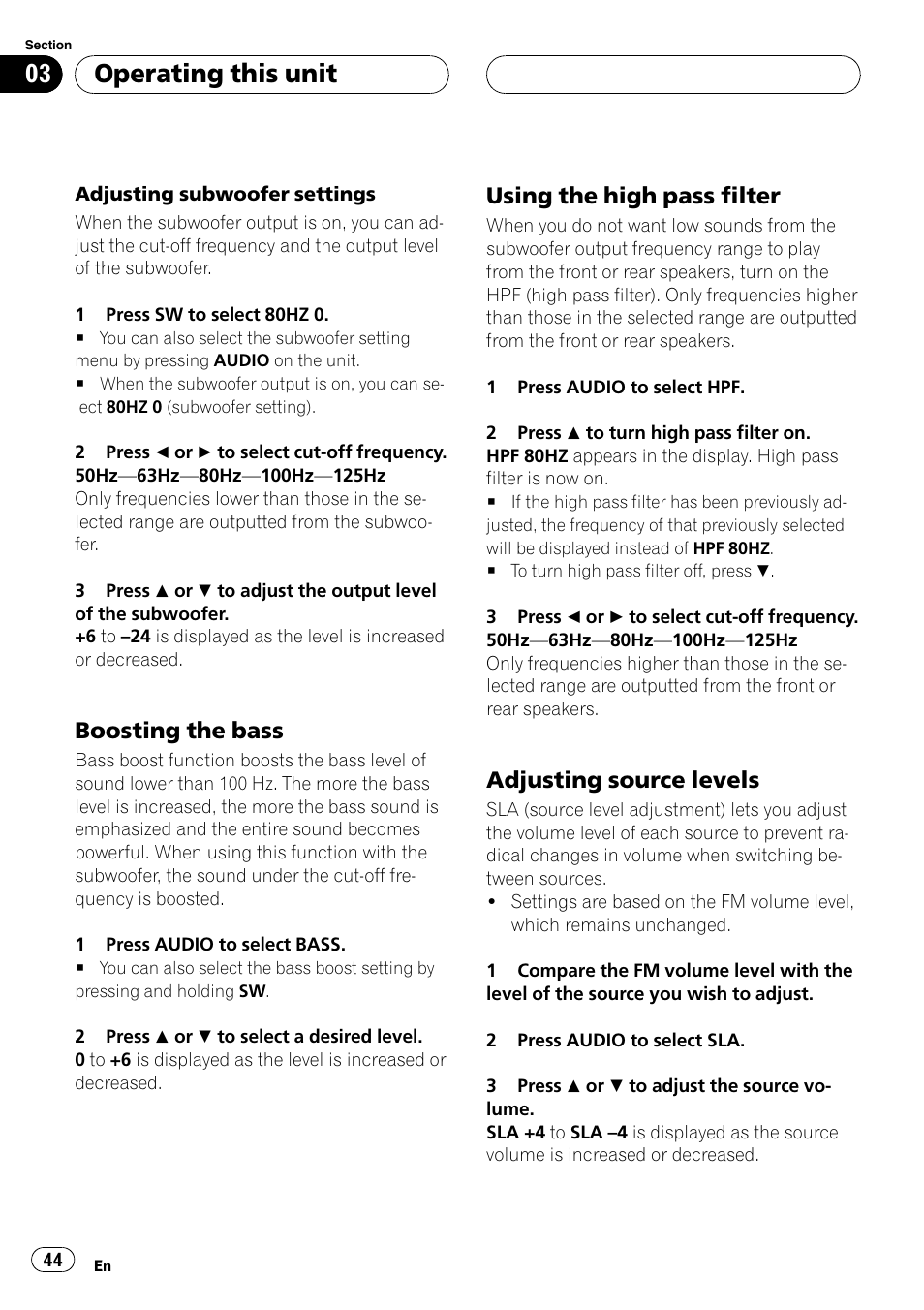 Section
03 Operating this unit

Adjusting subwoofer settings
When the subwoofer output is on, you can adjust the cut-off frequency and the output level of the subwoofer.

1 Press SW to select 80HZ 0.
■ You can also select the subwoofer setting menu by pressing AUDIO on the unit.
■ When the subwoofer output is on, you can select 80HZ 0 (subwoofer setting).

2 Press ◄ or ► to select cut-off frequency.
50Hz—63Hz—80Hz—100Hz—125Hz
Only frequencies lower than those in the selected range are outputted from the subwoofer.

3 Press ▲ or ▼ to adjust the output level of the subwoofer.
+6 to –24 is displayed as the level is increased or decreased.

Boosting the bass
Bass boost function boosts the bass level of sound lower than 100 Hz. The more the bass level is increased, the more the bass sound is emphasized and the entire sound becomes powerful. When using this function with the subwoofer, the sound under the cut-off frequency is boosted.

1 Press AUDIO to select BASS.
■ You can also select the bass boost setting by pressing and holding SW.

2 Press ▲ or ▼ to select a desired level.
0 to +6 is displayed as the level is increased or decreased.

Using the high pass filter
When you do not want low sounds from the subwoofer output frequency range to play from the front or rear speakers, turn on the HPF (high pass filter). Only frequencies higher than those in the selected range are outputted from the front or rear speakers.

1 Press AUDIO to select HPF.

2 Press ▲ to turn high pass filter on.
HPF 80HZ appears in the display. High pass filter is now on.
■ If the high pass filter has been previously adjusted, the frequency of that previously selected will be displayed instead of HPF 80HZ.
■ To turn high pass filter off, press ▼.

3 Press ◄ or ► to select cut-off frequency.
50Hz—63Hz—80Hz—100Hz—125Hz
Only frequencies higher than those in the selected range are outputted from the front or rear speakers.

Adjusting source levels
SLA (source level adjustment) lets you adjust the volume level of each source to prevent radical changes in volume when switching between sources.
• Settings are based on the FM volume level, which remains unchanged.

1 Compare the FM volume level with the level of the source you wish to adjust.

2 Press AUDIO to select SLA.

3 Press ▲ or ▼ to adjust the source volume.
SLA +4 to SLA –4 is displayed as the source volume is increased or decreased.

44 En